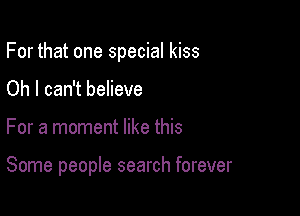 For that one special kiss

Oh I can't believe

For a moment like this

Some people search forever